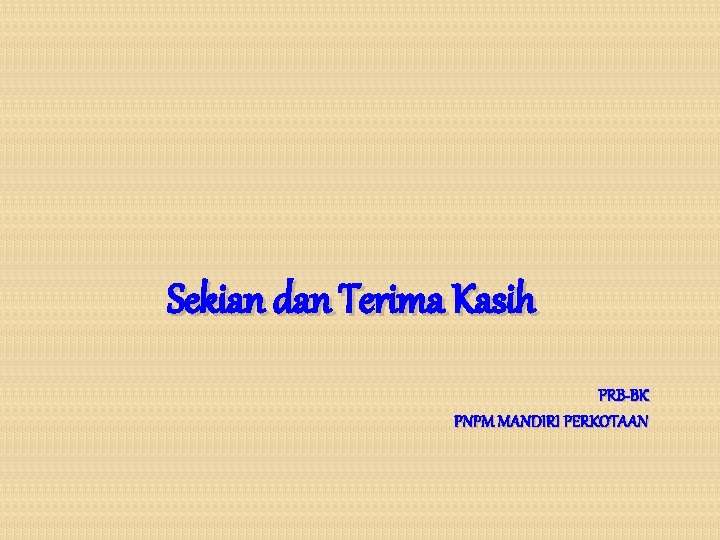 Sekian dan Terima Kasih

PRB-BK
PNPM MANDIRI PERKOTAAN